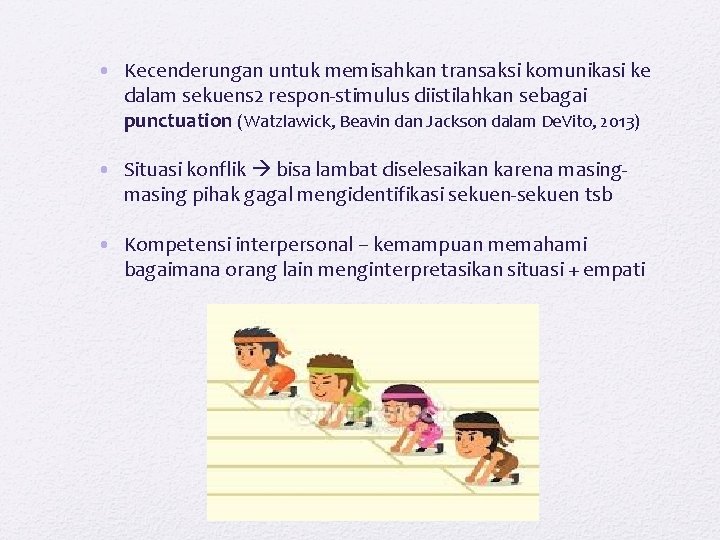 • Kecenderungan untuk memisahkan transaksi komunikasi ke dalam sekuens2 respon-stimulus diistilahkan sebagai punctuation (Watzlawick, Beavin dan Jackson dalam DeVito, 2013)

• Situasi konflik → bisa lambat diselesaikan karena masing-masing pihak gagal mengidentifikasi sekuen-sekuen tsb

• Kompetensi interpersonal – kemampuan memahami bagaimana orang lain menginterpretasikan situasi + empati